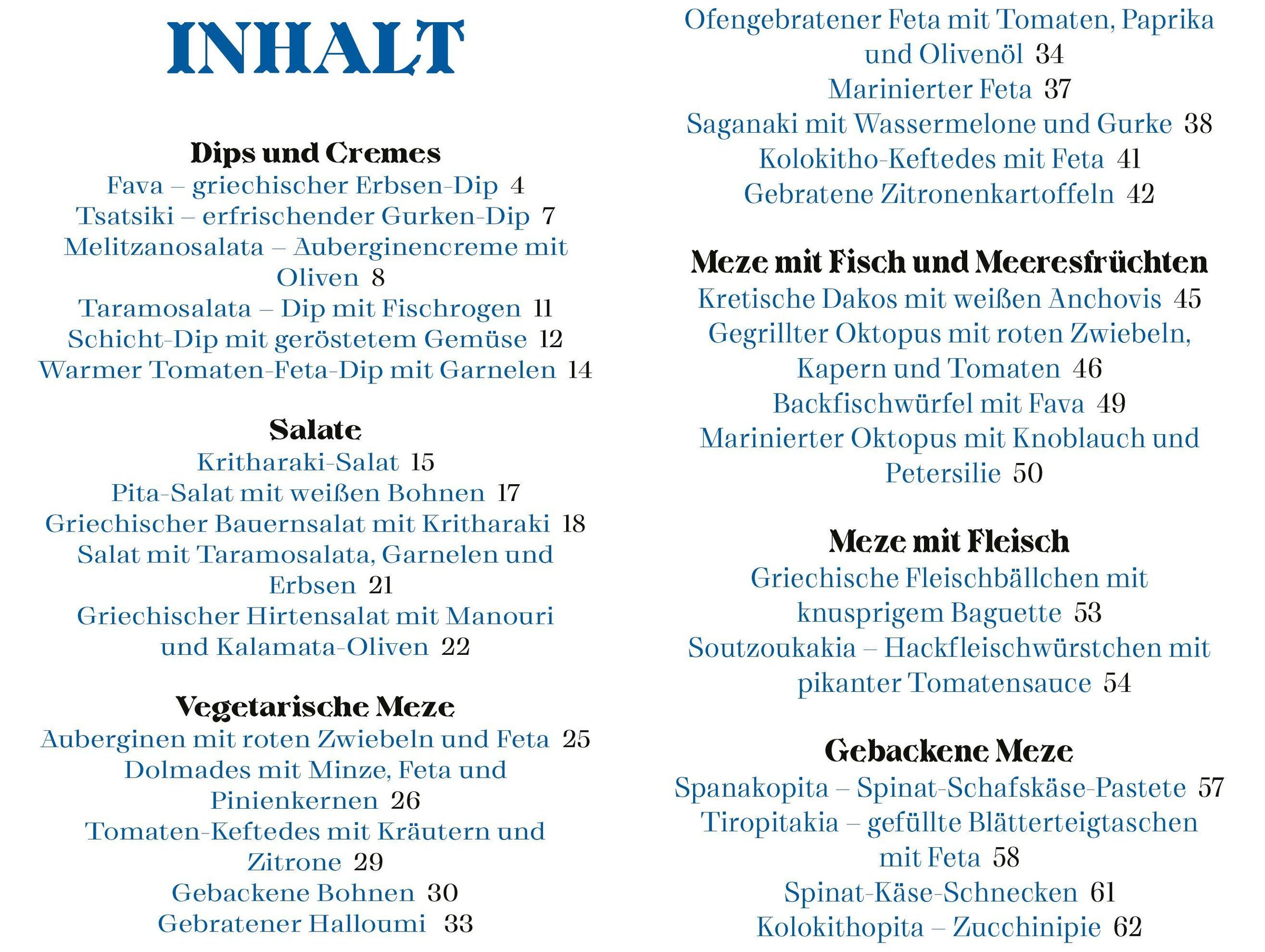 INHALT

Dips und Cremes
Fava – griechischer Erbsen-Dip 4
Tsatsiki – erfrischender Gurken-Dip 7
Melitzanosalata – Auberginencreme mit Oliven 8
Taramosalata – Dip mit Fischrogen 11
Schicht-Dip mit geröstetem Gemüse 12
Warmer Tomaten-Feta-Dip mit Garnelen 14

Salate
Kritharaki-Salat 15
Pita-Salat mit weißen Bohnen 17
Griechischer Bauernsalat mit Kritharaki 18
Salat mit Taramosalata, Garnelen und Erbsen 21
Griechischer Hirtensalat mit Manouri und Kalamata-Oliven 22

Vegetarische Meze
Auberginen mit roten Zwiebeln und Feta 25
Dolmades mit Minze, Feta und Pinienkernen 26
Tomaten-Keftedes mit Kräutern und Zitrone 29
Gebackene Bohnen 30
Gebratener Halloumi 33

Ofengebratener Feta mit Tomaten, Paprika und Olivenöl 34
Marinierter Feta 37
Saganaki mit Wassermelone und Gurke 38
Kolokitho-Keftedes mit Feta 41
Gebratene Zitronenkartoffeln 42

Meze mit Fisch und Meeresfrüchten
Kretische Dakos mit weißen Anchovis 45
Gegrillter Oktopus mit roten Zwiebeln, Kapern und Tomaten 46
Backfischwürfel mit Fava 49
Marinierter Oktopus mit Knoblauch und Petersilie 50

Meze mit Fleisch
Griechische Fleischbällchen mit knusprigem Baguette 53
Soutzoukakia – Hackfleischwürstchen mit pikanter Tomatensauce 54

Gebackene Meze
Spanakopita – Spinat-Schafskäse-Pastete 57
Tiropitakia – gefüllte Blätterteigtaschen mit Feta 58
Spinat-Käse-Schnecken 61
Kolokithopita – Zucchinipie 62